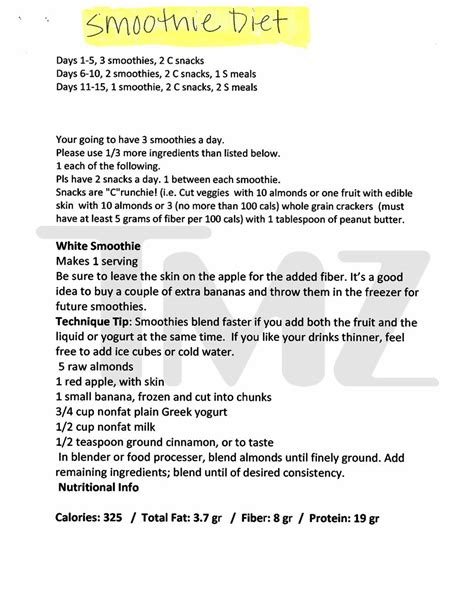 Smoothie Diet

Days 1-5, 3 smoothies, 2 C snacks
Days 6-10, 2 smoothies, 2 C snacks, 1 S meals
Days 11-15, 1 smoothie, 2 C snacks, 2 S meals

Your going to have 3 smoothies a day.
Please use 1/3 more ingredients than listed below.
1 each of the following.
Pls have 2 snacks a day. 1 between each smoothie.
Snacks are "C"runchie! (i.e. Cut veggies with 10 almonds or one fruit with edible skin with 10 almonds or 3 (no more than 100 cals) whole grain crackers (must have at least 5 grams of fiber per 100 cals) with 1 tablespoon of peanut butter.

TMZ

White Smoothie
Makes 1 serving
Be sure to leave the skin on the apple for the added fiber. It's a good idea to buy a couple of extra bananas and throw them in the freezer for future smoothies.
Technique Tip: Smoothies blend faster if you add both the fruit and the liquid or yogurt at the same time. If you like your drinks thinner, feel free to add ice cubes or cold water.
5 raw almonds
1 red apple, with skin
1 small banana, frozen and cut into chunks
3/4 cup nonfat plain Greek yogurt
1/2 cup nonfat milk
1/2 teaspoon ground cinnamon, or to taste
In blender or food processer, blend almonds until finely ground. Add remaining ingredients; blend until of desired consistency.
Nutritional Info

Calories: 325 / Total Fat: 3.7 gr / Fiber: 8 gr / Protein: 19 gr